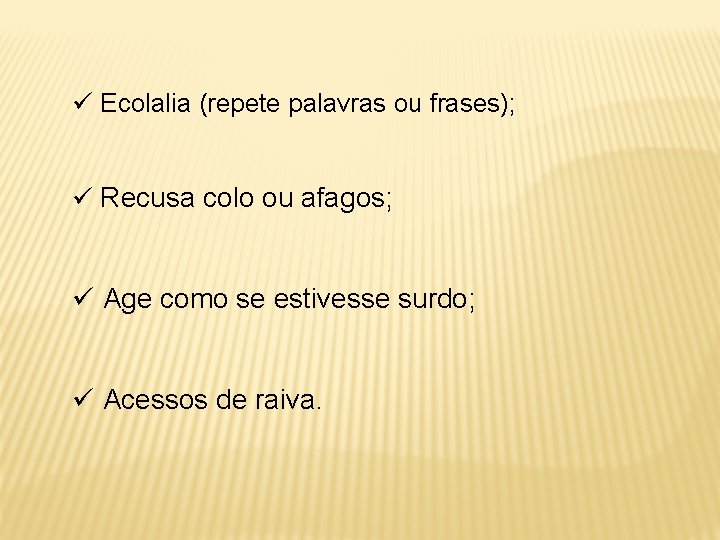 ✓ Ecolalia (repete palavras ou frases);

✓ Recusa colo ou afagos;

✓ Age como se estivesse surdo;

✓ Acessos de raiva.